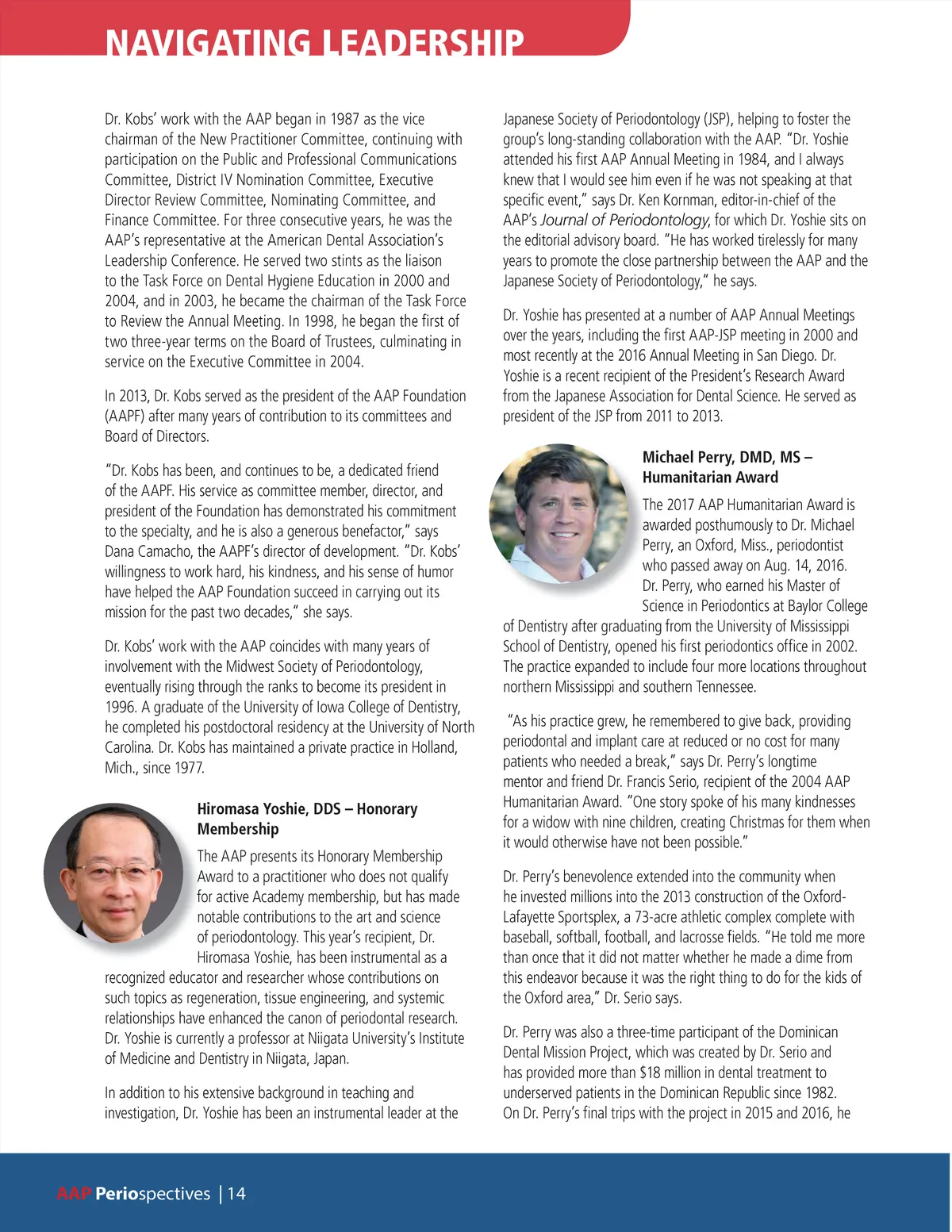 NAVIGATING LEADERSHIP

Dr. Kobs' work with the AAP began in 1987 as the vice chairman of the New Practitioner Committee, continuing with participation on the Public and Professional Communications Committee, District IV Nomination Committee, Executive Director Review Committee, Nominating Committee, and Finance Committee. For three consecutive years, he was the AAP's representative at the American Dental Association's Leadership Conference. He served two stints as the liaison to the Task Force on Dental Hygiene Education in 2000 and 2004, and in 2003, he became the chairman of the Task Force to Review the Annual Meeting. In 1998, he began the first of two three-year terms on the Board of Trustees, culminating in service on the Executive Committee in 2004.

In 2013, Dr. Kobs served as the president of the AAP Foundation (AAPF) after many years of contribution to its committees and Board of Directors.

"Dr. Kobs has been, and continues to be, a dedicated friend of the AAPF. His service as committee member, director, and president of the Foundation has demonstrated his commitment to the specialty, and he is also a generous benefactor," says Dana Camacho, the AAPF's director of development. "Dr. Kobs' willingness to work hard, his kindness, and his sense of humor have helped the AAP Foundation succeed in carrying out its mission for the past two decades," she says.

Dr. Kobs' work with the AAP coincides with many years of involvement with the Midwest Society of Periodontology, eventually rising through the ranks to become its president in 1996. A graduate of the University of Iowa College of Dentistry, he completed his postdoctoral residency at the University of North Carolina. Dr. Kobs has maintained a private practice in Holland, Mich., since 1977.

Hiromasa Yoshie, DDS – Honorary Membership

The AAP presents its Honorary Membership Award to a practitioner who does not qualify for active Academy membership, but has made notable contributions to the art and science of periodontology. This year's recipient, Dr. Hiromasa Yoshie, has been instrumental as a recognized educator and researcher whose contributions on such topics as regeneration, tissue engineering, and systemic relationships have enhanced the canon of periodontal research. Dr. Yoshie is currently a professor at Niigata University's Institute of Medicine and Dentistry in Niigata, Japan.

In addition to his extensive background in teaching and investigation, Dr. Yoshie has been an instrumental leader at the Japanese Society of Periodontology (JSP), helping to foster the group's long-standing collaboration with the AAP. "Dr. Yoshie attended his first AAP Annual Meeting in 1984, and I always knew that I would see him even if he was not speaking at that specific event," says Dr. Ken Kornman, editor-in-chief of the AAP's Journal of Periodontology, for which Dr. Yoshie sits on the editorial advisory board. "He has worked tirelessly for many years to promote the close partnership between the AAP and the Japanese Society of Periodontology," he says.

Dr. Yoshie has presented at a number of AAP Annual Meetings over the years, including the first AAP-JSP meeting in 2000 and most recently at the 2016 Annual Meeting in San Diego. Dr. Yoshie is a recent recipient of the President's Research Award from the Japanese Association for Dental Science. He served as president of the JSP from 2011 to 2013.

Michael Perry, DMD, MS – Humanitarian Award

The 2017 AAP Humanitarian Award is awarded posthumously to Dr. Michael Perry, an Oxford, Miss., periodontist who passed away on Aug. 14, 2016. Dr. Perry, who earned his Master of Science in Periodontics at Baylor College of Dentistry after graduating from the University of Mississippi School of Dentistry, opened his first periodontics office in 2002. The practice expanded to include four more locations throughout northern Mississippi and southern Tennessee.

"As his practice grew, he remembered to give back, providing periodontal and implant care at reduced or no cost for many patients who needed a break," says Dr. Perry's longtime mentor and friend Dr. Francis Serio, recipient of the 2004 AAP Humanitarian Award. "One story spoke of his many kindnesses for a widow with nine children, creating Christmas for them when it would otherwise have not been possible."

Dr. Perry's benevolence extended into the community when he invested millions into the 2013 construction of the Oxford-Lafayette Sportsplex, a 73-acre athletic complex complete with baseball, softball, football, and lacrosse fields. "He told me more than once that it did not matter whether he made a dime from this endeavor because it was the right thing to do for the kids of the Oxford area," Dr. Serio says.

Dr. Perry was also a three-time participant of the Dominican Dental Mission Project, which was created by Dr. Serio and has provided more than $18 million in dental treatment to underserved patients in the Dominican Republic since 1982. On Dr. Perry's final trips with the project in 2015 and 2016, he

AAP Periospectives | 14